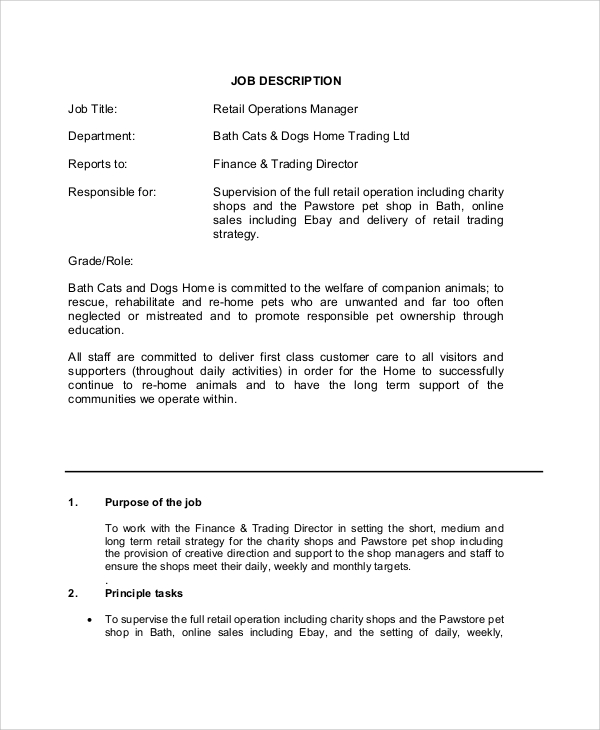 JOB DESCRIPTION

Job Title: Retail Operations Manager

Department: Bath Cats & Dogs Home Trading Ltd

Reports to: Finance & Trading Director

Responsible for: Supervision of the full retail operation including charity shops and the Pawstore pet shop in Bath, online sales including Ebay and delivery of retail trading strategy.

Grade/Role:

Bath Cats and Dogs Home is committed to the welfare of companion animals; to rescue, rehabilitate and re-home pets who are unwanted and far too often neglected or mistreated and to promote responsible pet ownership through education.

All staff are committed to deliver first class customer care to all visitors and supporters (throughout daily activities) in order for the Home to successfully continue to re-home animals and to have the long term support of the communities we operate within.

1. Purpose of the job

To work with the Finance & Trading Director in setting the short, medium and long term retail strategy for the charity shops and Pawstore pet shop including the provision of creative direction and support to the shop managers and staff to ensure the shops meet their daily, weekly and monthly targets.
.

2. Principle tasks

• To supervise the full retail operation including charity shops and the Pawstore pet shop in Bath, online sales including Ebay, and the setting of daily, weekly,